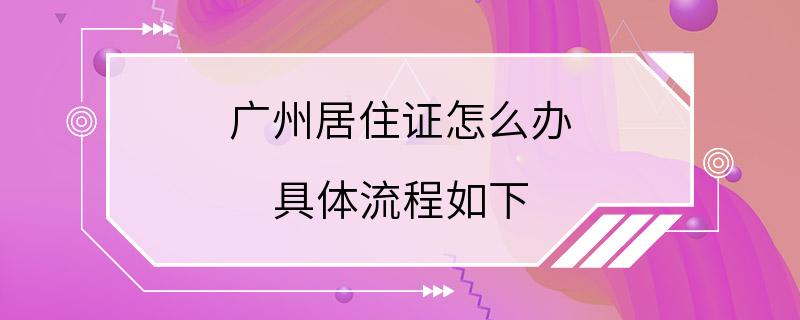 广州居住证怎么办

具体流程如下